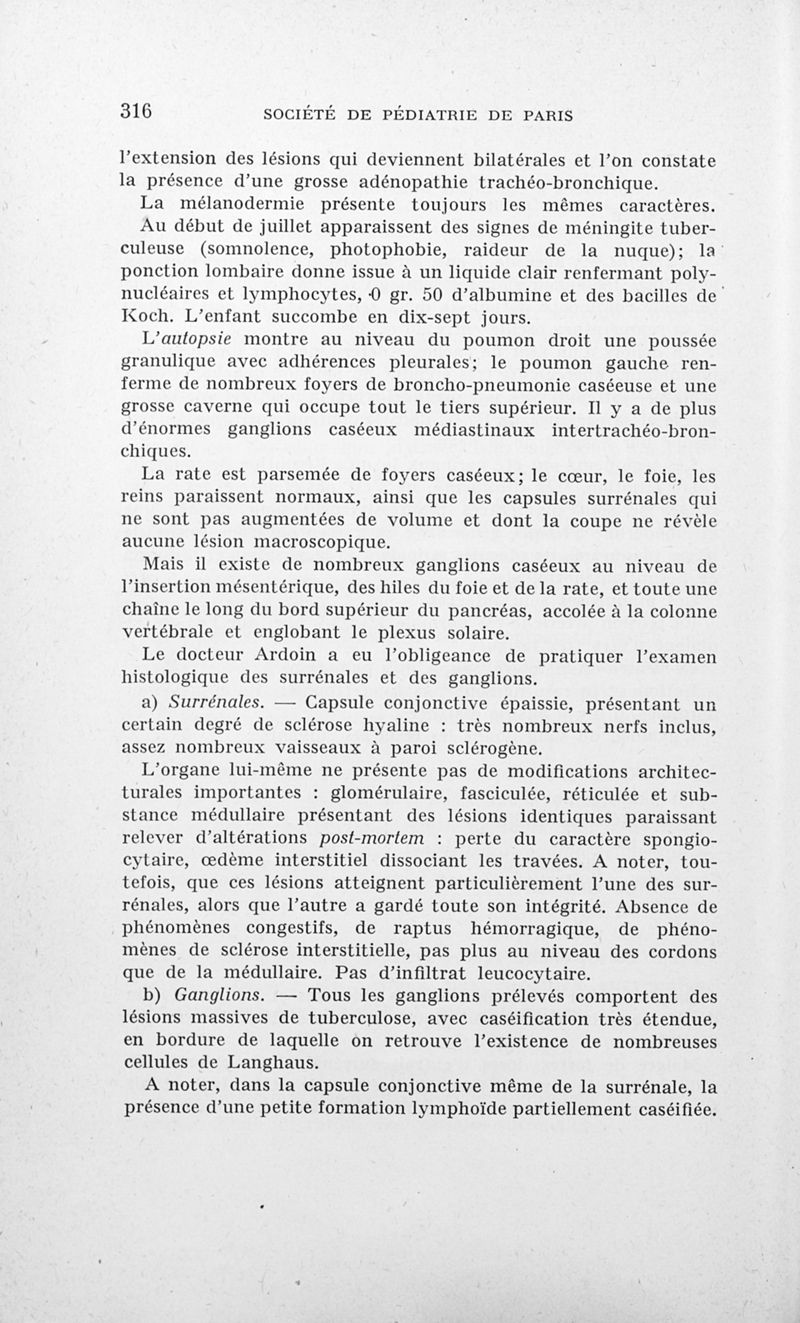 316 SOCIÉTÉ DE PÉDIATRIE DE PARIS

l'extension des lésions qui deviennent bilatérales et l'on constate la présence d'une grosse adénopathie trachéo-bronchique.

La mélanodermie présente toujours les mêmes caractères.

Au début de juillet apparaissent des signes de méningite tuberculeuse (somnolence, photophobie, raideur de la nuque); la ponction lombaire donne issue à un liquide clair renfermant polynucléaires et lymphocytes, 0 gr. 50 d'albumine et des bacilles de Koch. L'enfant succombe en dix-sept jours.

L'autopsie montre au niveau du poumon droit une poussée granulique avec adhérences pleurales; le poumon gauche renferme de nombreux foyers de broncho-pneumonie caséeuse et une grosse caverne qui occupe tout le tiers supérieur. Il y a de plus d'énormes ganglions caséeux médiastinaux intertrachéo-bronchiques.

La rate est parsemée de foyers caséeux; le cœur, le foie, les reins paraissent normaux, ainsi que les capsules surrénales qui ne sont pas augmentées de volume et dont la coupe ne révèle aucune lésion macroscopique.

Mais il existe de nombreux ganglions caséeux au niveau de l'insertion mésentérique, des hiles du foie et de la rate, et toute une chaîne le long du bord supérieur du pancréas, accolée à la colonne vertébrale et englobant le plexus solaire.

Le docteur Ardoin a eu l'obligeance de pratiquer l'examen histologique des surrénales et des ganglions.

a) Surrénales. — Capsule conjonctive épaissie, présentant un certain degré de sclérose hyaline : très nombreux nerfs inclus, assez nombreux vaisseaux à paroi sclérogène.

L'organe lui-même ne présente pas de modifications architecturales importantes : glomérulaire, fasciculée, réticulée et substance médullaire présentant des lésions identiques paraissant relever d'altérations post-mortem : perte du caractère spongiocytaire, œdème interstitiel dissociant les travées. A noter, toutefois, que ces lésions atteignent particulièrement l'une des surrénales, alors que l'autre a gardé toute son intégrité. Absence de phénomènes congestifs, de raptus hémorragique, de phénomènes de sclérose interstitielle, pas plus au niveau des cordons que de la médullaire. Pas d'infiltrat leucocytaire.

b) Ganglions. — Tous les ganglions prélevés comportent des lésions massives de tuberculose, avec caséification très étendue, en bordure de laquelle on retrouve l'existence de nombreuses cellules de Langhaus.

A noter, dans la capsule conjonctive même de la surrénale, la présence d'une petite formation lymphoïde partiellement caséifiée.